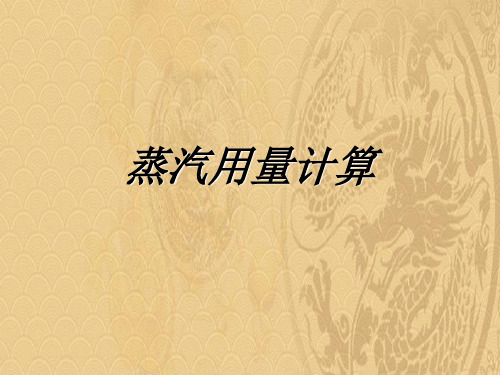 蒸汽用量计算